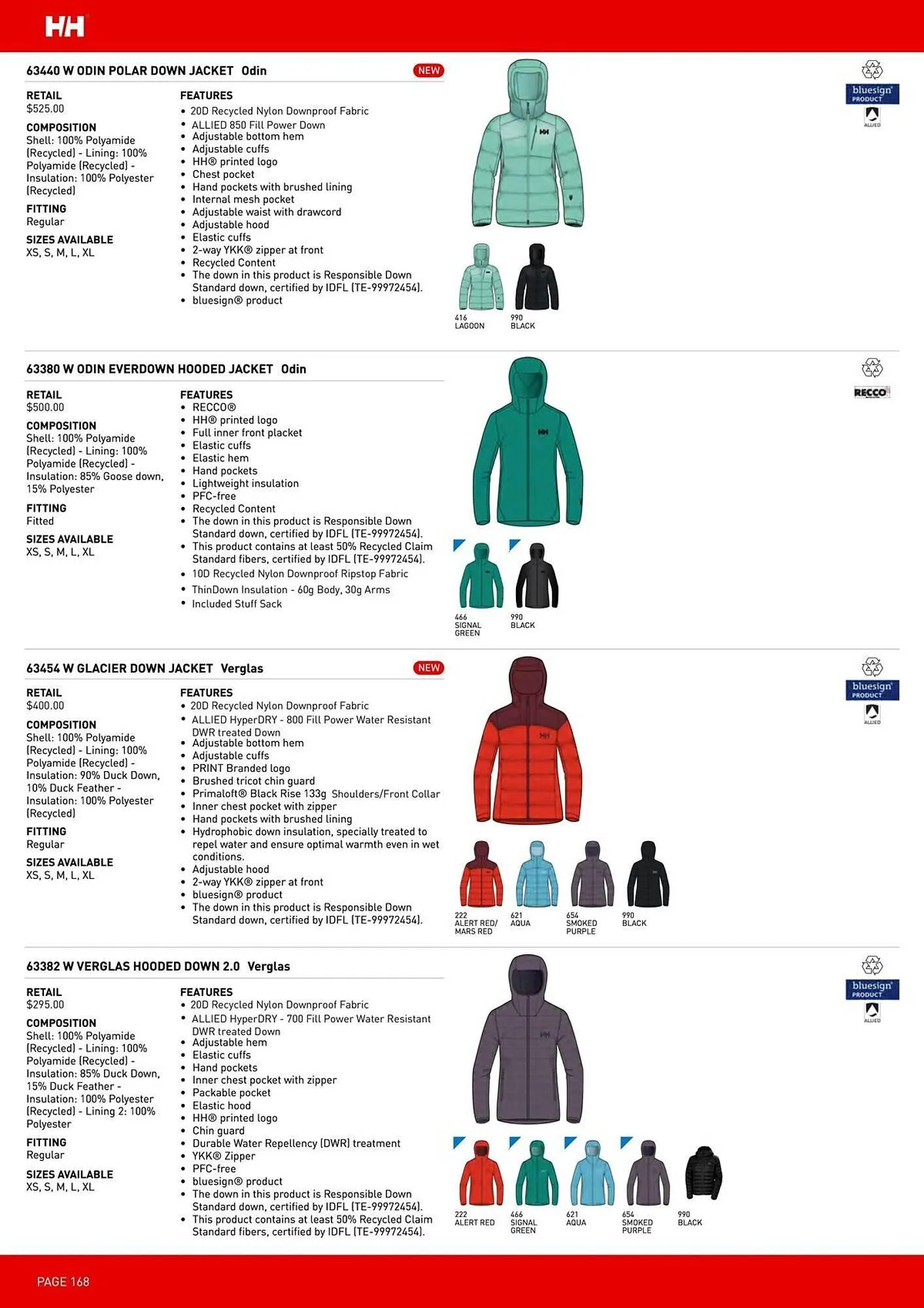 HH

63440 W ODIN POLAR DOWN JACKET Odin NEW

RETAIL
$525.00

COMPOSITION
Shell: 100% Polyamide (Recycled) - Lining: 100% Polyamide (Recycled) - Insulation: 100% Polyester (Recycled)

FITTING
Regular

SIZES AVAILABLE
XS, S, M, L, XL

FEATURES
• 20D Recycled Nylon Downproof Fabric
• ALLIED 850 Fill Power Down
• Adjustable bottom hem
• Adjustable cuffs
• HH® printed logo
• Chest pocket
• Hand pockets with brushed lining
• Internal mesh pocket
• Adjustable waist with drawcord
• Adjustable hood
• Elastic cuffs
• 2-way YKK® zipper at front
• Recycled Content
• The down in this product is Responsible Down Standard down, certified by IDFL (TE-99972454).
• bluesign® product

416 LAGOON
990 BLACK

bluesign PRODUCT
ALLIED

63380 W ODIN EVERDOWN HOODED JACKET Odin

RETAIL
$500.00

COMPOSITION
Shell: 100% Polyamide (Recycled) - Lining: 100% Polyamide (Recycled) - Insulation: 85% Goose down, 15% Polyester

FITTING
Fitted

SIZES AVAILABLE
XS, S, M, L, XL

FEATURES
• RECCO®
• HH® printed logo
• Full inner front placket
• Elastic cuffs
• Elastic hem
• Hand pockets
• Lightweight insulation
• PFC-free
• Recycled Content
• The down in this product is Responsible Down Standard down, certified by IDFL (TE-99972454).
• This product contains at least 50% Recycled Claim Standard fibers, certified by IDFL (TE-99972454).
• 10D Recycled Nylon Downproof Ripstop Fabric
• ThinDown Insulation - 60g Body, 30g Arms
• Included Stuff Sack

466 SIGNAL GREEN
990 BLACK

RECCO

63454 W GLACIER DOWN JACKET Verglas NEW

RETAIL
$400.00

COMPOSITION
Shell: 100% Polyamide (Recycled) - Lining: 100% Polyamide (Recycled) - Insulation: 90% Duck Down, 10% Duck Feather - Insulation: 100% Polyester (Recycled)

FITTING
Regular

SIZES AVAILABLE
XS, S, M, L, XL

FEATURES
• 20D Recycled Nylon Downproof Fabric
• ALLIED HyperDRY - 800 Fill Power Water Resistant DWR treated Down
• Adjustable bottom hem
• Adjustable cuffs
• PRINT Branded logo
• Brushed tricot chin guard
• Primaloft® Black Rise 133g Shoulders/Front Collar
• Inner chest pocket with zipper
• Hand pockets with brushed lining
• Hydrophobic down insulation, specially treated to repel water and ensure optimal warmth even in wet conditions.
• Adjustable hood
• 2-way YKK® zipper at front
• bluesign® product
• The down in this product is Responsible Down Standard down, certified by IDFL (TE-99972454).

222 ALERT RED/ MARS RED
621 AQUA
654 SMOKED PURPLE
990 BLACK

bluesign PRODUCT
ALLIED

63382 W VERGLAS HOODED DOWN 2.0 Verglas

RETAIL
$295.00

COMPOSITION
Shell: 100% Polyamide (Recycled) - Lining: 100% Polyamide (Recycled) - Insulation: 85% Duck Down, 15% Duck Feather - Insulation: 100% Polyester (Recycled) - Lining 2: 100% Polyester

FITTING
Regular

SIZES AVAILABLE
XS, S, M, L, XL

FEATURES
• 20D Recycled Nylon Downproof Fabric
• ALLIED HyperDRY - 700 Fill Power Water Resistant DWR treated Down
• Adjustable hem
• Elastic cuffs
• Hand pockets
• Inner chest pocket with zipper
• Packable pocket
• Elastic hood
• HH® printed logo
• Chin guard
• Durable Water Repellency (DWR) treatment
• YKK® Zipper
• PFC-free
• bluesign® product
• The down in this product is Responsible Down Standard down, certified by IDFL (TE-99972454).
• This product contains at least 50% Recycled Claim Standard fibers, certified by IDFL (TE-99972454).

222 ALERT RED
466 SIGNAL GREEN
621 AQUA
654 SMOKED PURPLE
990 BLACK

bluesign PRODUCT
ALLIED

PAGE 168